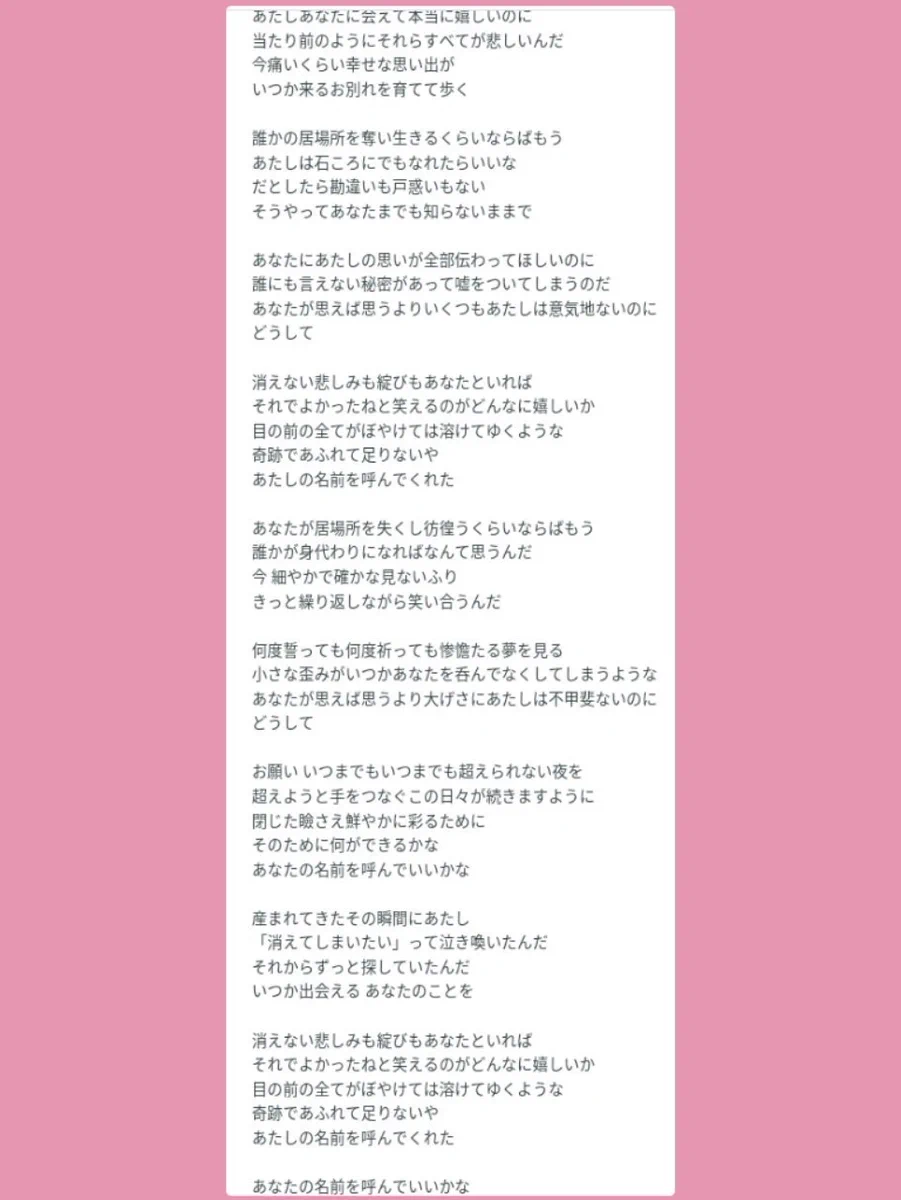 あたしあなたに会えて本当に嬉しいのに
当たり前のようにそれらすべてが悲しいんだ
今痛いくらい幸せな思い出が
いつか来るお別れを育てて歩く

誰かの居場所を奪い生きるくらいならばもう
あたしは石ころにでもなれたらいいな
だとしたら勘違いも戸惑いもない
そうやってあなたまでも知らないままで

あなたにあたしの思いが全部伝わってほしいのに
誰にも言えない秘密があって嘘をついてしまうのだ
あなたが思えば思うよりいくつもあたしは意気地ないのに
どうして

消えない悲しみも綻びもあなたといれば
それでよかったねと笑えるのがどんなに嬉しいか
目の前の全てがぼやけては溶けてゆくような
奇跡であふれて足りないや
あたしの名前を呼んでくれた

あなたが居場所を失くし彷徨うくらいならばもう
誰かが身代わりになればなんて思うんだ
今 細やかで確かな見ないふり
きっと繰り返しながら笑い合うんだ

何度誓っても何度祈っても惨憺たる夢を見る
小さな歪みがいつかあなたを呑んでなくしてしまうような
あなたが思えば思うより大げさにあたしは不甲斐ないのに
どうして

お願い いつまでもいつまでも超えられない夜を
超えようと手をつなぐこの日々が続きますように
閉じた瞼さえ鮮やかに彩るために
そのために何ができるかな
あなたの名前を呼んでいいかな

産まれてきたその瞬間にあたし
「消えてしまいたい」って泣き喚いたんだ
それからずっと探していたんだ
いつか出会える あなたのことを

消えない悲しみも綻びもあなたといれば
それでよかったねと笑えるのがどんなに嬉しいか
目の前の全てがぼやけては溶けてゆくような
奇跡であふれて足りないや
あたしの名前を呼んでくれた

あなたの名前を呼んでいいかな